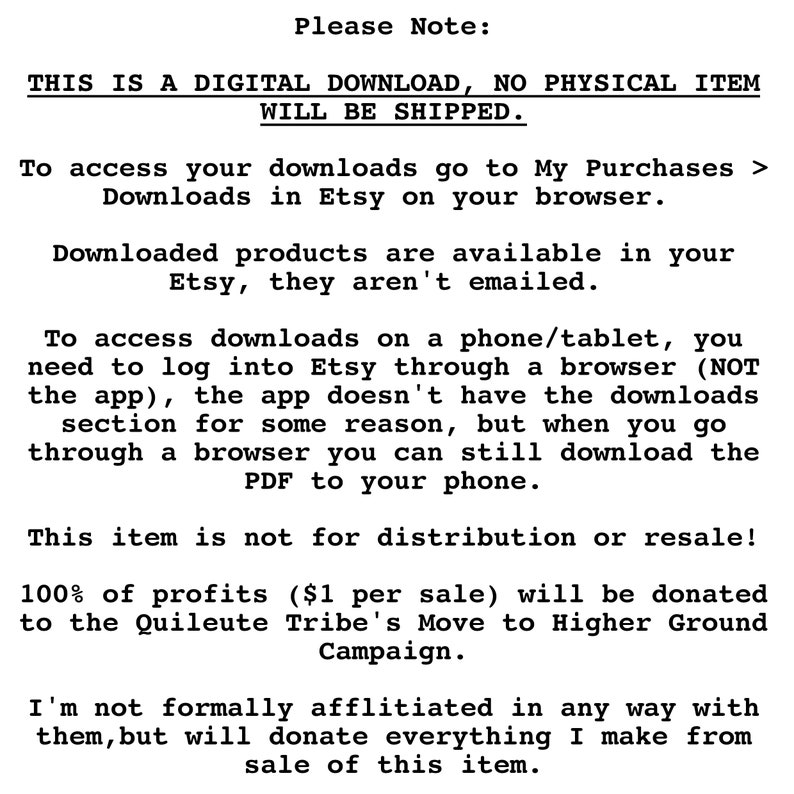 Please Note:

THIS IS A DIGITAL DOWNLOAD, NO PHYSICAL ITEM WILL BE SHIPPED.

To access your downloads go to My Purchases > Downloads in Etsy on your browser.

Downloaded products are available in your Etsy, they aren't emailed.

To access downloads on a phone/tablet, you need to log into Etsy through a browser (NOT the app), the app doesn't have the downloads section for some reason, but when you go through a browser you can still download the PDF to your phone.

This item is not for distribution or resale!

100% of profits ($1 per sale) will be donated to the Quileute Tribe's Move to Higher Ground Campaign.

I'm not formally afflitiated in any way with them,but will donate everything I make from sale of this item.